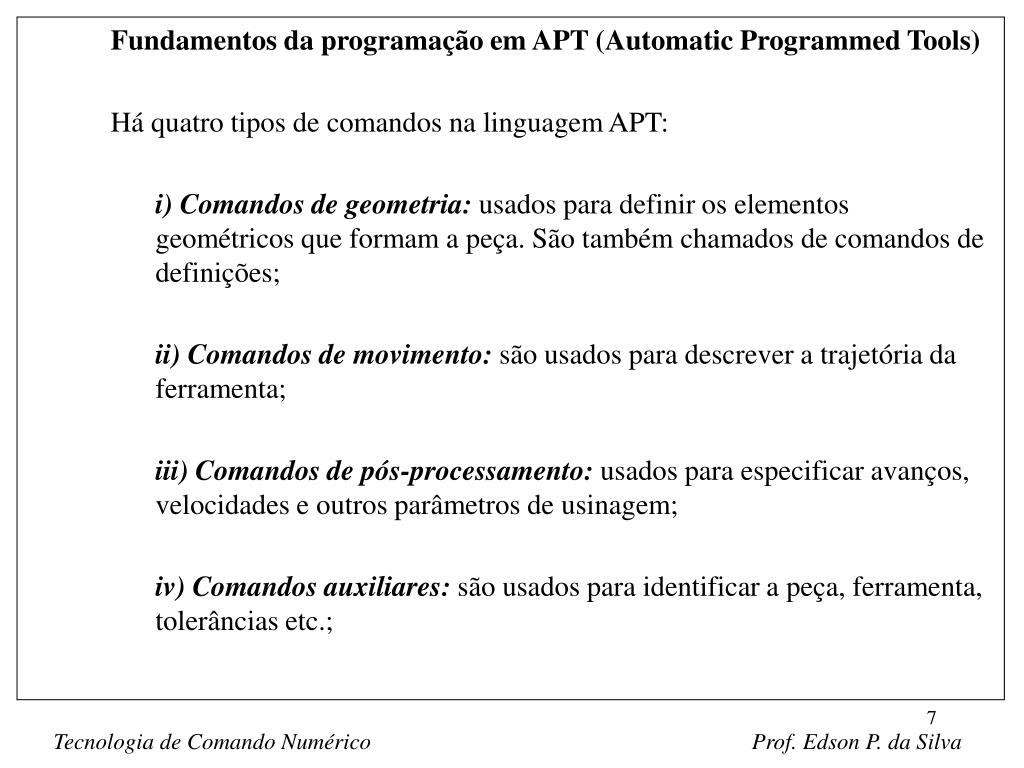 Fundamentos da programação em APT (Automatic Programmed Tools)

Há quatro tipos de comandos na linguagem APT:

i) Comandos de geometria: usados para definir os elementos geométricos que formam a peça. São também chamados de comandos de definições;

ii) Comandos de movimento: são usados para descrever a trajetória da ferramenta;

iii) Comandos de pós-processamento: usados para especificar avanços, velocidades e outros parâmetros de usinagem;

iv) Comandos auxiliares: são usados para identificar a peça, ferramenta, tolerâncias etc.;

7

Tecnologia de Comando Numérico

Prof. Edson P. da Silva